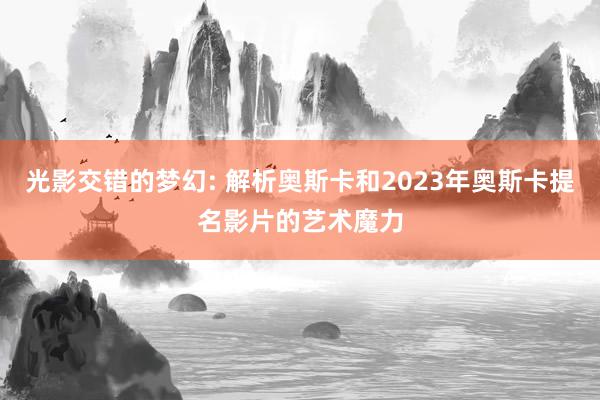 光影交错的梦幻: 解析奥斯卡和2023年奥斯卡提名影片的艺术魔力